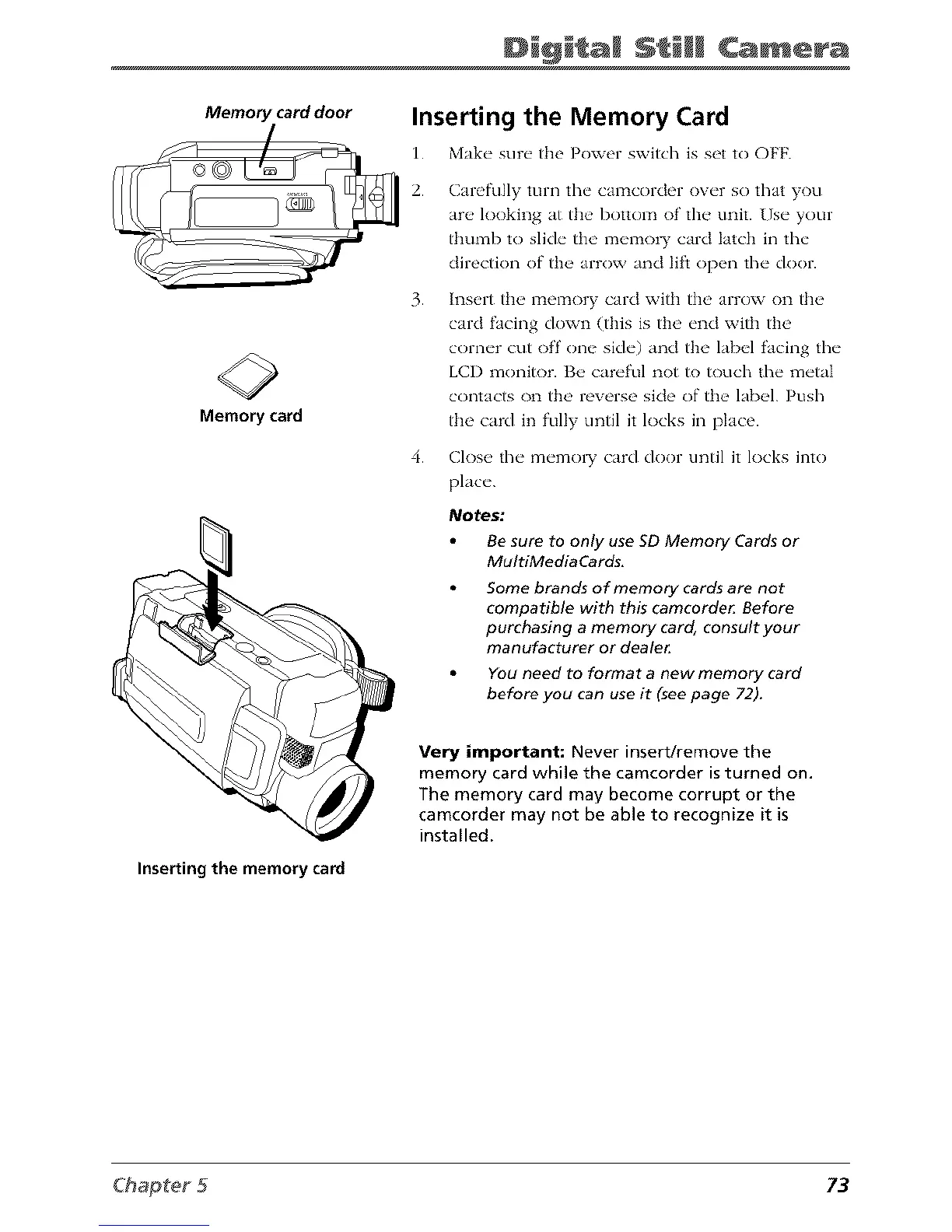 Digital Still Camera

Memory card door

Memory card

Inserting the memory card

Inserting the Memory Card

1. Make sure the Power switch is set to OFF.

2. Carefully turn the camcorder over so that you are looking at the bottom of the unit. Use your thumb to slide the memory card latch in the direction of the arrow and lift open the door.

3. Insert the memory card with the arrow on the card facing down (this is the end with the corner cut off one side) and the label facing the LCD monitor. Be careful not to touch the metal contacts on the reverse side of the label. Push the card in fully until it locks in place.

4. Close the memory card door until it locks into place.

Notes:

• Be sure to only use SD Memory Cards or MultiMediaCards.

• Some brands of memory cards are not compatible with this camcorder. Before purchasing a memory card, consult your manufacturer or dealer.

• You need to format a new memory card before you can use it (see page 72).

Very important: Never insert/remove the memory card while the camcorder is turned on. The memory card may become corrupt or the camcorder may not be able to recognize it is installed.

Chapter 5

73